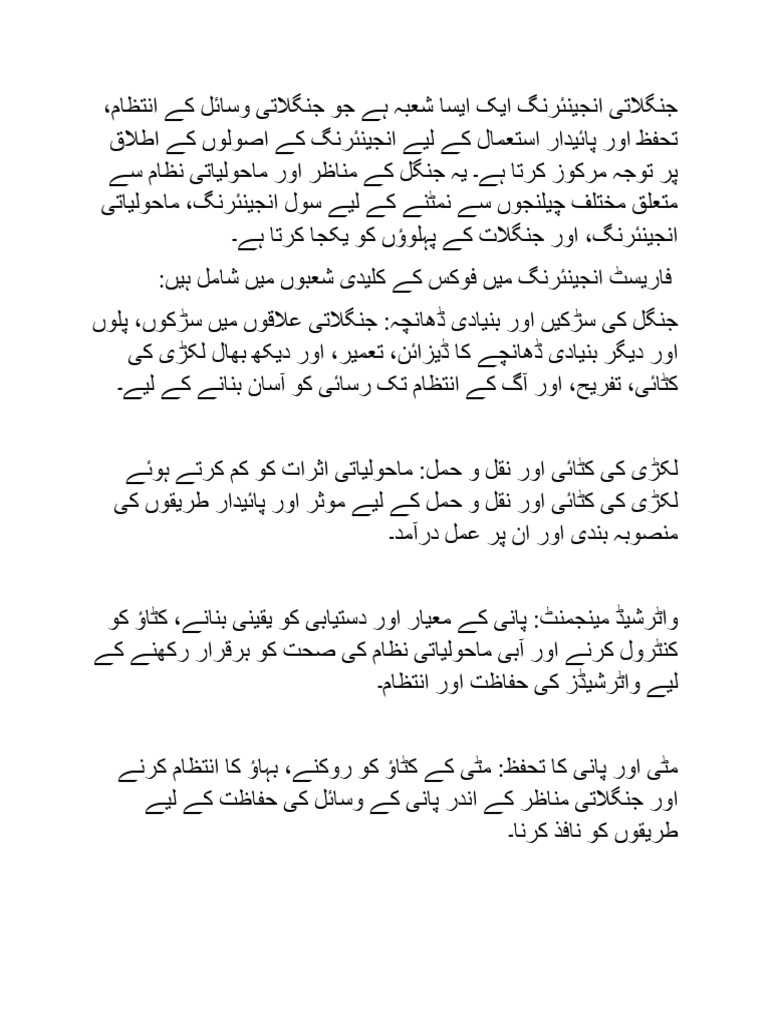 جنگلاتی انجینئرنگ ایک ایسا شعبہ ہے جو جنگلاتی وسائل کے انتظام، تحفظ اور پائیدار استعمال کے لیے انجینئرنگ کے اصولوں کے اطلاق پر توجہ مرکوز کرتا ہے۔ یہ جنگل کے مناظر اور ماحولیاتی نظام سے متعلق مختلف چیلنجوں سے نمٹنے کے لیے سول انجینئرنگ، ماحولیاتی انجینئرنگ، اور جنگلات کے پہلوؤں کو یکجا کرتا ہے۔

فاریسٹ انجینئرنگ میں فوکس کے کلیدی شعبوں میں شامل ہیں:

جنگل کی سڑکیں اور بنیادی ڈھانچہ: جنگلاتی علاقوں میں سڑکوں، پلوں اور دیگر بنیادی ڈھانچے کا ڈیزائن، تعمیر، اور دیکھ بھال لکڑی کی کٹائی، تفریح، اور آگ کے انتظام تک رسائی کو آسان بنانے کے لیے۔

لکڑی کی کٹائی اور نقل و حمل: ماحولیاتی اثرات کو کم کرتے ہوئے لکڑی کی کٹائی اور نقل و حمل کے لیے موثر اور پائیدار طریقوں کی منصوبہ بندی اور ان پر عمل درآمد۔

واٹرشیڈ مینجمنٹ: پانی کے معیار اور دستیابی کو یقینی بنانے، کٹاؤ کو کنٹرول کرنے اور آبی ماحولیاتی نظام کی صحت کو برقرار رکھنے کے لیے واٹرشیڈز کی حفاظت اور انتظام۔

مٹی اور پانی کا تحفظ: مٹی کے کٹاؤ کو روکنے، بہاؤ کا انتظام کرنے اور جنگلاتی مناظر کے اندر پانی کے وسائل کی حفاظت کے لیے طریقوں کو نافذ کرنا۔